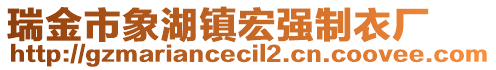 瑞金市象湖镇宏强制衣厂
http://gzmariancecil2.cn.coovee.com